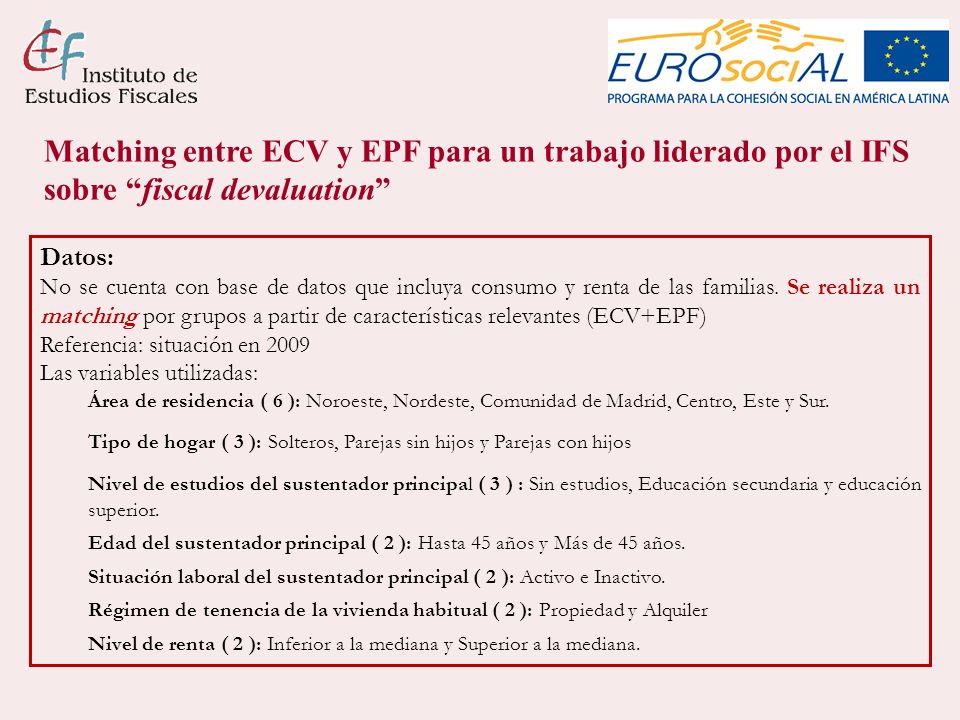 Instituto de Estudios Fiscales

EUROsociAL
PROGRAMA PARA LA COHESIÓN SOCIAL EN AMÉRICA LATINA

Matching entre ECV y EPF para un trabajo liderado por el IFS sobre “fiscal devaluation”

Datos:
No se cuenta con base de datos que incluya consumo y renta de las familias. Se realiza un matching por grupos a partir de características relevantes (ECV+EPF)
Referencia: situación en 2009
Las variables utilizadas:

Área de residencia ( 6 ): Noroeste, Nordeste, Comunidad de Madrid, Centro, Este y Sur.

Tipo de hogar ( 3 ): Solteros, Parejas sin hijos y Parejas con hijos

Nivel de estudios del sustentador principal ( 3 ) : Sin estudios, Educación secundaria y educación superior.

Edad del sustentador principal ( 2 ): Hasta 45 años y Más de 45 años.

Situación laboral del sustentador principal ( 2 ): Activo e Inactivo.

Régimen de tenencia de la vivienda habitual ( 2 ): Propiedad y Alquiler

Nivel de renta ( 2 ): Inferior a la mediana y Superior a la mediana.